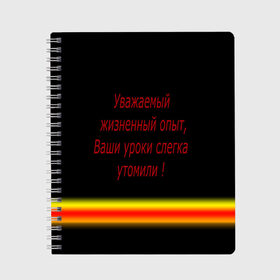 Уважаемый жизненный опыт, Ваши уроки слегка утомили !